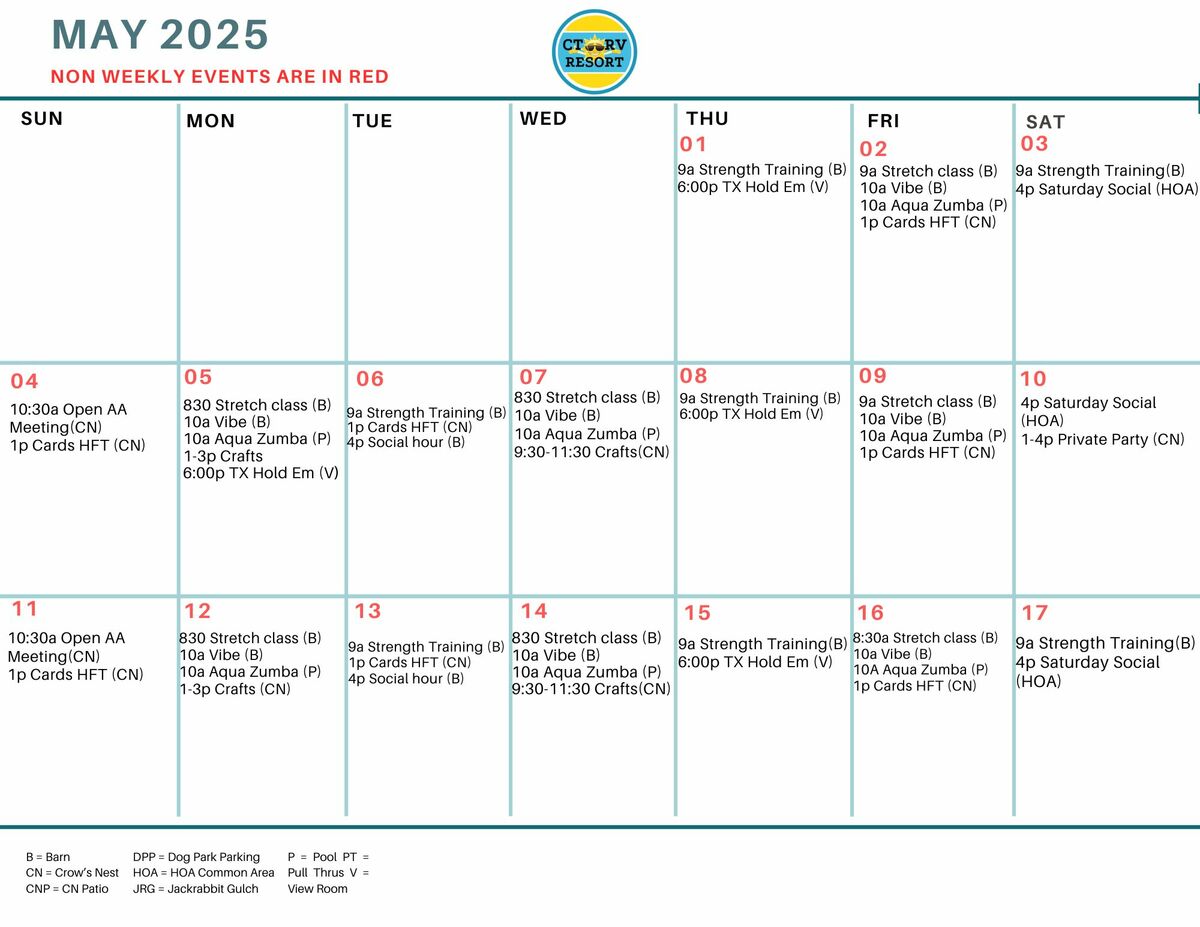 MAY 2025

NON WEEKLY EVENTS ARE IN RED

CT RV RESORT

| SUN | MON | TUE | WED | THU | FRI | SAT |
|---|---|---|---|---|---|---|
| | | | | 01 9a Strength Training (B) 6:00p TX Hold Em (V) | 02 9a Stretch class (B) 10a Vibe (B) 10a Aqua Zumba (P) 1p Cards HFT (CN) | 03 9a Strength Training(B) 4p Saturday Social (HOA) |
| 04 10:30a Open AA Meeting(CN) 1p Cards HFT (CN) | 05 830 Stretch class (B) 10a Vibe (B) 10a Aqua Zumba (P) 1-3p Crafts 6:00p TX Hold Em (V) | 06 9a Strength Training (B) 1p Cards HFT (CN) 4p Social hour (B) | 07 830 Stretch class (B) 10a Vibe (B) 10a Aqua Zumba (P) 9:30-11:30 Crafts(CN) | 08 9a Strength Training (B) 6:00p TX Hold Em (V) | 09 9a Stretch class (B) 10a Vibe (B) 10a Aqua Zumba (P) 1p Cards HFT (CN) | 10 4p Saturday Social (HOA) 1-4p Private Party (CN) |
| 11 10:30a Open AA Meeting(CN) 1p Cards HFT (CN) | 12 830 Stretch class (B) 10a Vibe (B) 10a Aqua Zumba (P) 1-3p Crafts (CN) | 13 9a Strength Training (B) 1p Cards HFT (CN) 4p Social hour (B) | 14 830 Stretch class (B) 10a Vibe (B) 10a Aqua Zumba (P) 9:30-11:30 Crafts(CN) | 15 9a Strength Training(B) 6:00p TX Hold Em (V) | 16 8:30a Stretch class (B) 10a Vibe (B) 10A Aqua Zumba (P) 1p Cards HFT (CN) | 17 9a Strength Training(B) 4p Saturday Social (HOA) |

B = Barn
CN = Crow's Nest
CNP = CN Patio

DPP = Dog Park Parking
HOA = HOA Common Area
JRG = Jackrabbit Gulch

P = Pool PT = Pull Thrus V = View Room